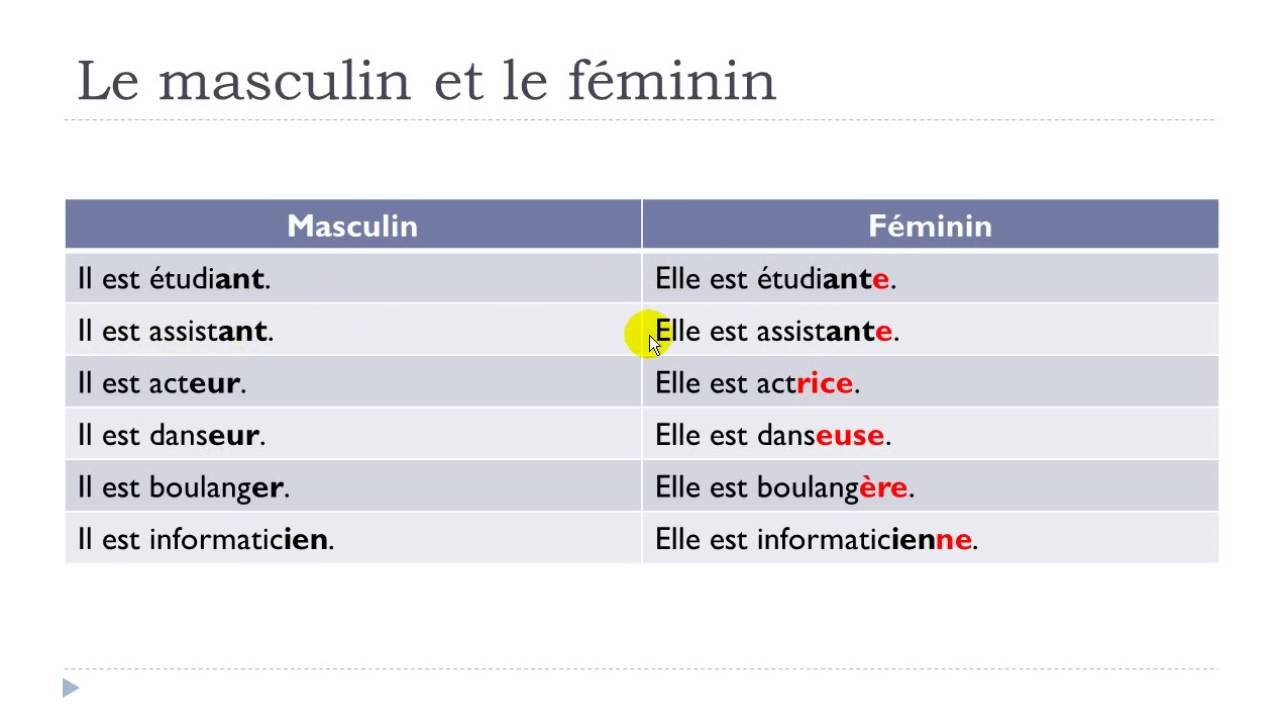 Le masculin et le féminin

| Masculin | Féminin |
|---|---|
| Il est étudiant. | Elle est étudiante. |
| Il est assistant. | Elle est assistante. |
| Il est acteur. | Elle est actrice. |
| Il est danseur. | Elle est danseuse. |
| Il est boulanger. | Elle est boulangère. |
| Il est informaticien. | Elle est informaticienne. |